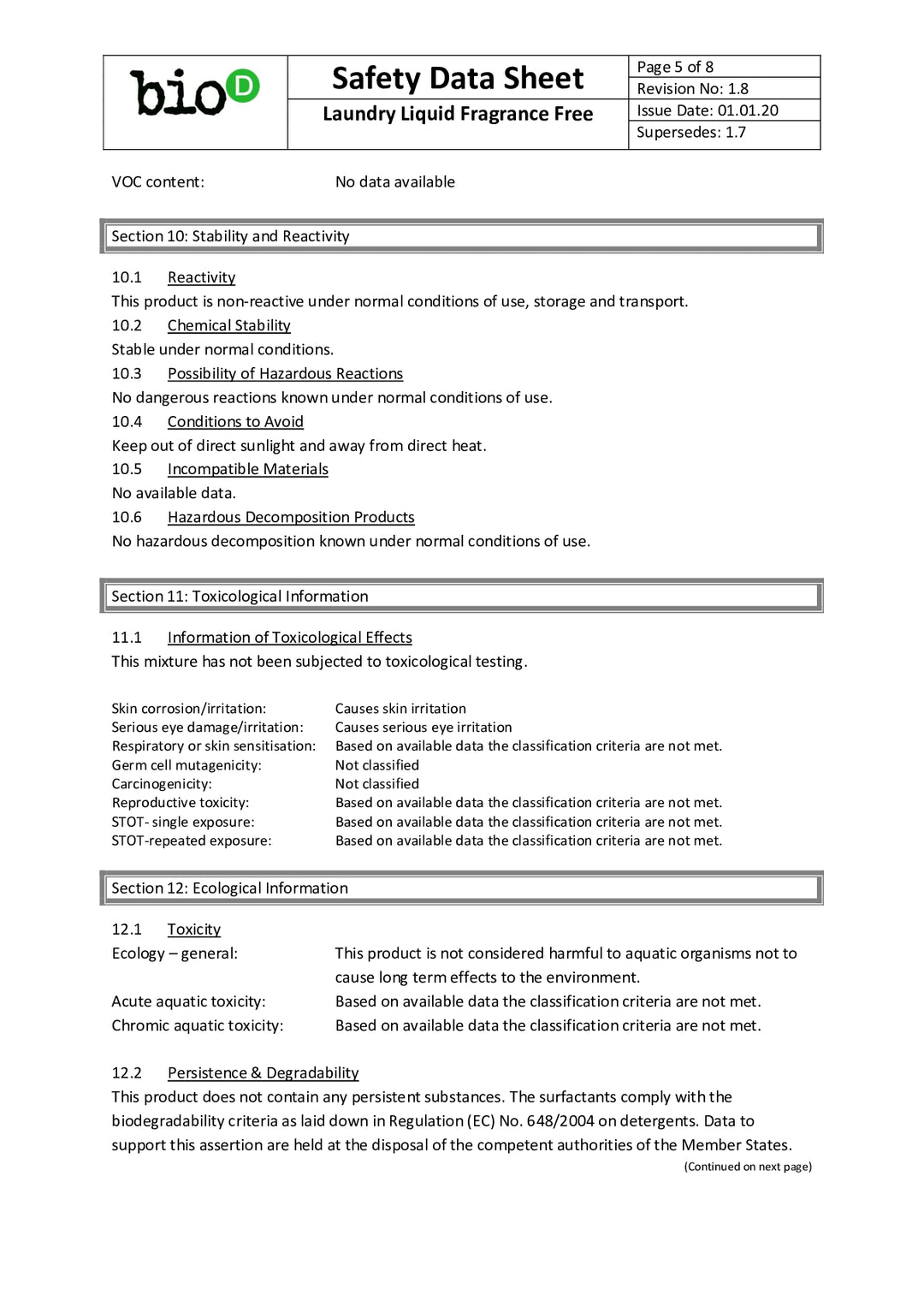 bioD

Safety Data Sheet

Laundry Liquid Fragrance Free

Page 5 of 8
Revision No: 1.8
Issue Date: 01.01.20
Supersedes: 1.7

VOC content: No data available

Section 10: Stability and Reactivity

10.1 Reactivity
This product is non-reactive under normal conditions of use, storage and transport.
10.2 Chemical Stability
Stable under normal conditions.
10.3 Possibility of Hazardous Reactions
No dangerous reactions known under normal conditions of use.
10.4 Conditions to Avoid
Keep out of direct sunlight and away from direct heat.
10.5 Incompatible Materials
No available data.
10.6 Hazardous Decomposition Products
No hazardous decomposition known under normal conditions of use.

Section 11: Toxicological Information

11.1 Information of Toxicological Effects
This mixture has not been subjected to toxicological testing.

Skin corrosion/irritation: Causes skin irritation
Serious eye damage/irritation: Causes serious eye irritation
Respiratory or skin sensitisation: Based on available data the classification criteria are not met.
Germ cell mutagenicity: Not classified
Carcinogenicity: Not classified
Reproductive toxicity: Based on available data the classification criteria are not met.
STOT- single exposure: Based on available data the classification criteria are not met.
STOT-repeated exposure: Based on available data the classification criteria are not met.

Section 12: Ecological Information

12.1 Toxicity
Ecology – general: This product is not considered harmful to aquatic organisms not to cause long term effects to the environment.
Acute aquatic toxicity: Based on available data the classification criteria are not met.
Chromic aquatic toxicity: Based on available data the classification criteria are not met.

12.2 Persistence & Degradability
This product does not contain any persistent substances. The surfactants comply with the biodegradability criteria as laid down in Regulation (EC) No. 648/2004 on detergents. Data to support this assertion are held at the disposal of the competent authorities of the Member States.

(Continued on next page)